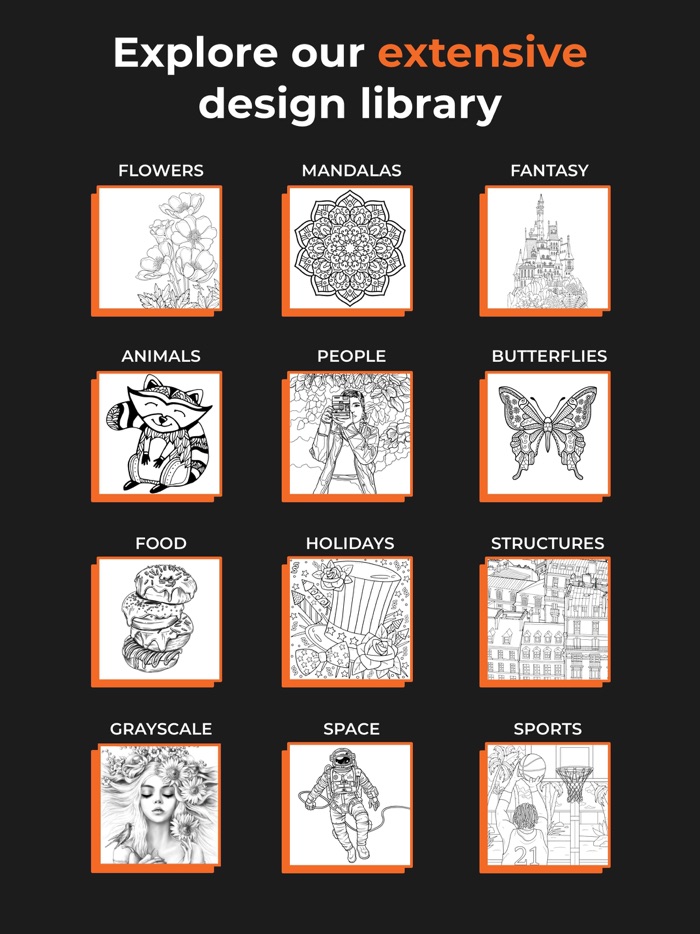 Explore our extensive design library

FLOWERS

MANDALAS

FANTASY

ANIMALS

PEOPLE

BUTTERFLIES

FOOD

HOLIDAYS

STRUCTURES

GRAYSCALE

SPACE

SPORTS

21